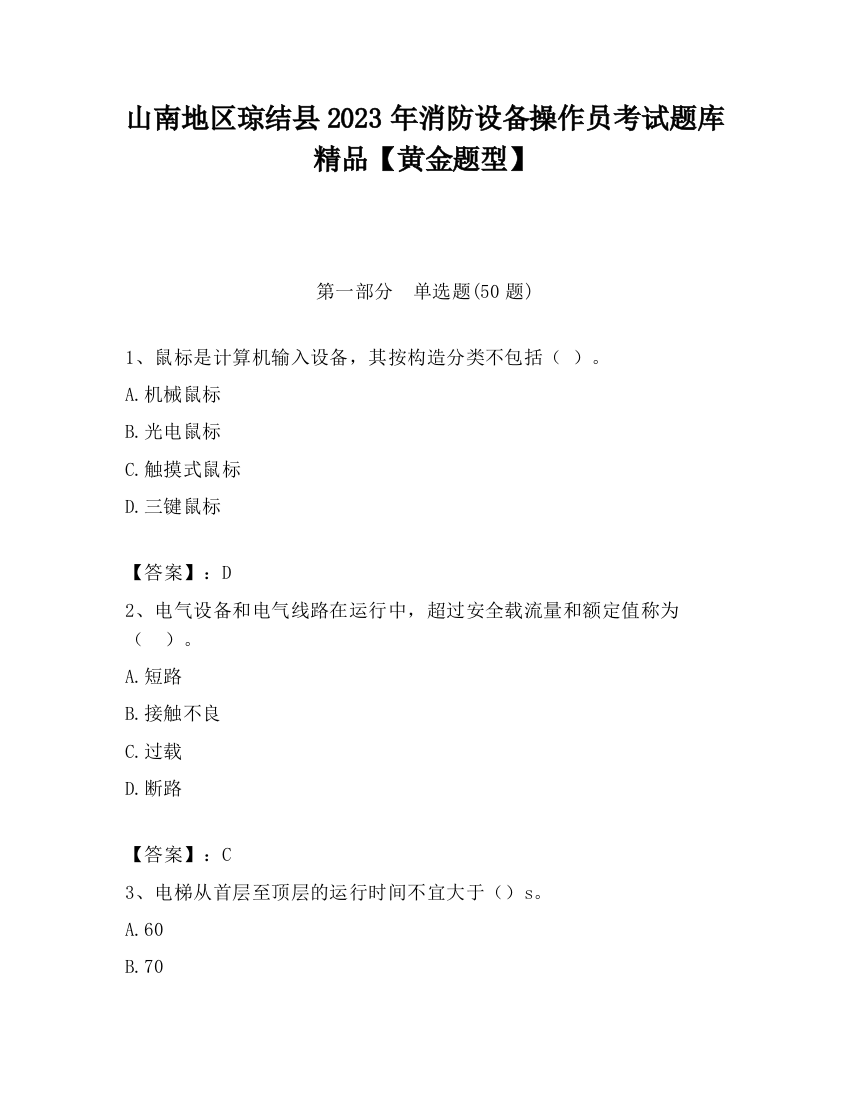 山南地区琼结县2023年消防设备操作员考试题库精品【黄金题型】

第一部分　单选题(50题)

1、鼠标是计算机输入设备，其按构造分类不包括（ ）。

A.机械鼠标

B.光电鼠标

C.触摸式鼠标

D.三键鼠标

【答案】：D

2、电气设备和电气线路在运行中，超过安全载流量和额定值称为（　）。

A.短路

B.接触不良

C.过载

D.断路

【答案】：C

3、电梯从首层至顶层的运行时间不宜大于（）s。

A.60

B.70